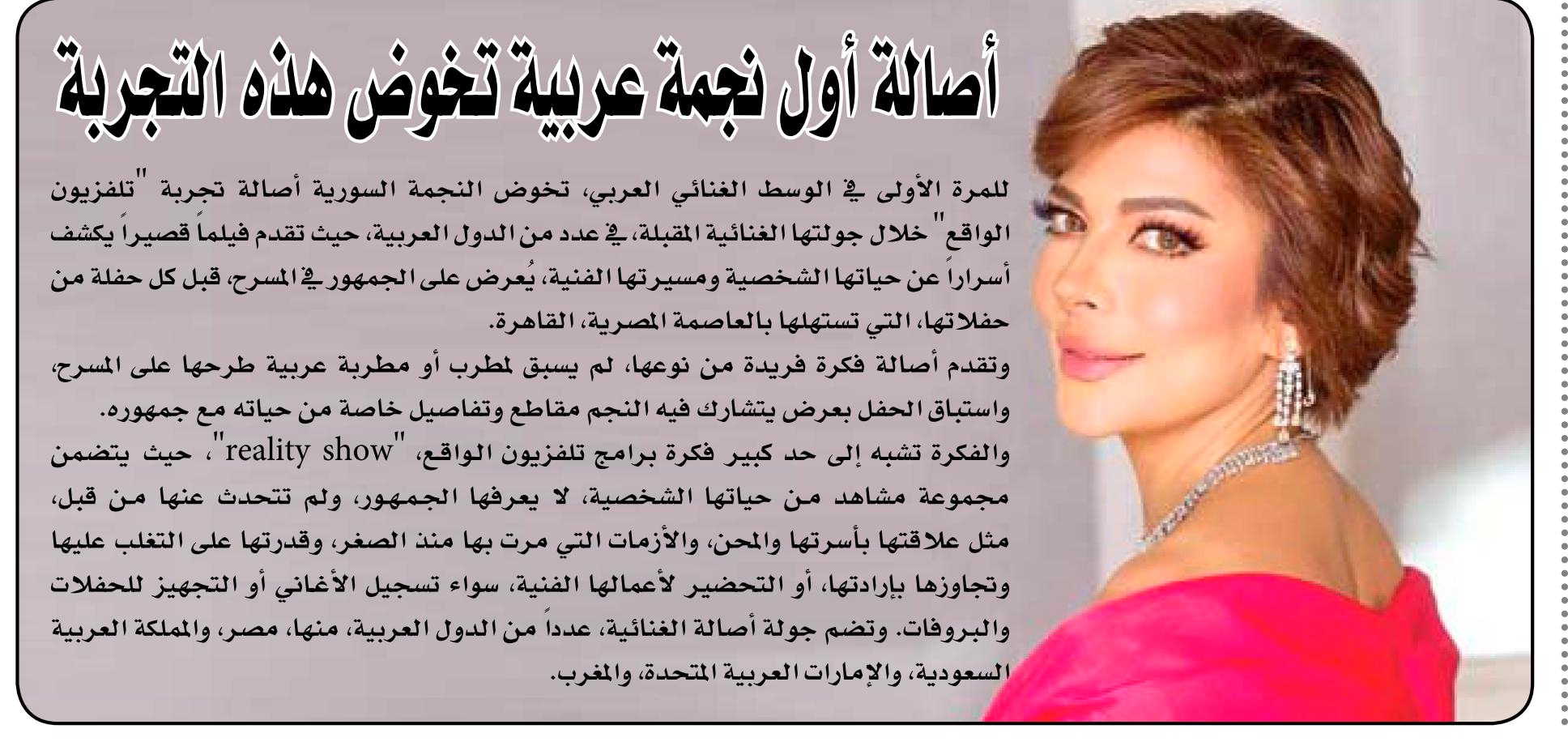 أصالة أول نجمة عربية تخوض هذه التجربة

للمرة الأولى في الوسط الغنائي العربي، تخوض النجمة السورية أصالة تجربة "تلفزيون الواقع" خلال جولتها الغنائية المقبلة، في عدد من الدول العربية، حيث تقدم فيلماً قصيراً يكشف أسراراً عن حياتها الشخصية ومسيرتها الفنية، يُعرض على الجمهور في المسرح، قبل كل حفلة من حفلاتها، التي تستهلها بالعاصمة المصرية، القاهرة.

وتقدم أصالة فكرة فريدة من نوعها، لم يسبق لمطرب أو مطربة عربية طرحها على المسرح، واستباق الحفل بعرض يتشارك فيه النجم مقاطع وتفاصيل خاصة من حياته مع جمهوره.

والفكرة تشبه إلى حد كبير فكرة برامج تلفزيون الواقع، "reality show"، حيث يتضمن مجموعة مشاهد من حياتها الشخصية، لا يعرفها الجمهور، ولم تتحدث عنها من قبل، مثل علاقتها بأسرتها والمحن، والأزمات التي مرت بها منذ الصغر، وقدرتها على التغلب عليها وتجاوزها بإرادتها، أو التحضير لأعمالها الفنية، سواء تسجيل الأغاني أو التجهيز للحفلات والبروفات. وتضم جولة أصالة الغنائية، عدداً من الدول العربية، منها، مصر، والمملكة العربية السعودية، والإمارات العربية المتحدة، والمغرب.